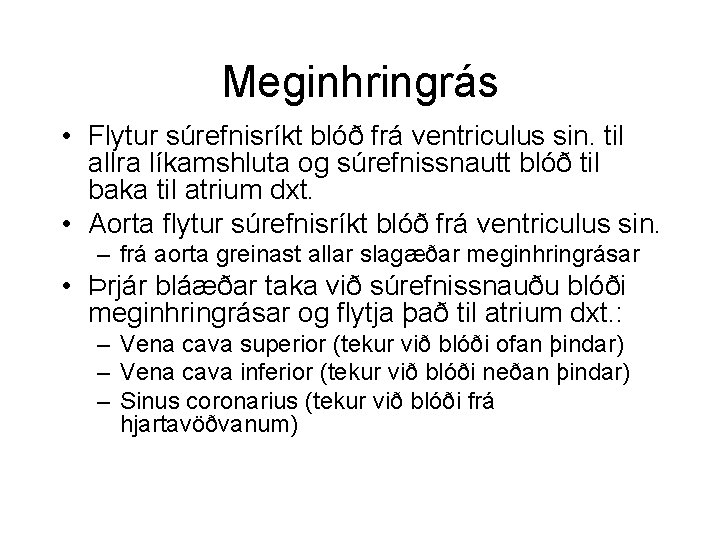 Meginhringrás

• Flytur súrefnisríkt blóð frá ventriculus sin. til allra líkamshluta og súrefnissnautt blóð til baka til atrium dxt.
• Aorta flytur súrefnisríkt blóð frá ventriculus sin.
– frá aorta greinast allar slagæðar meginhringrásar
• Þrjár bláæðar taka við súrefnissnauðu blóði meginhringrásar og flytja það til atrium dxt.:
– Vena cava superior (tekur við blóði ofan þindar)
– Vena cava inferior (tekur við blóði neðan þindar)
– Sinus coronarius (tekur við blóði frá hjartavöðvanum)